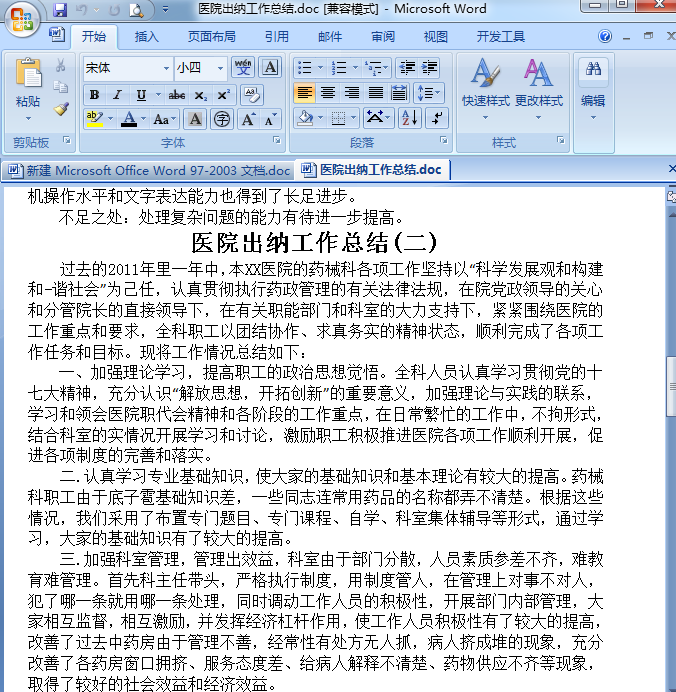 医院出纳工作总结.doc [兼容模式] - Microsoft Word

开始 插入 页面布局 引用 邮件 审阅 视图 开发工具

粘贴 剪贴板 宋体 小四 字体 段落 快速样式 更改样式 样式 编辑

新建 Microsoft Office Word 97-2003 文档.doc 医院出纳工作总结.doc

机操作水平和文字表达能力也得到了长足进步。

不足之处：处理复杂问题的能力有待进一步提高。

医院出纳工作总结(二)

过去的2011年里一年中，本XX医院的药械科各项工作坚持以“科学发展观和构建和-谐社会”为己任，认真贯彻执行药政管理的有关法律法规，在院党政领导的关心和分管院长的直接领导下，在有关职能部门和科室的大力支持下，紧紧围绕医院的工作重点和要求，全科职工以团结协作、求真务实的精神状态，顺利完成了各项工作任务和目标。现将工作情况总结如下：

一、加强理论学习，提高职工的政治思想觉悟。全科人员认真学习贯彻党的十七大精神，充分认识“解放思想，开拓创新”的重要意义，加强理论与实践的联系，学习和领会医院职代会精神和各阶段的工作重点，在日常繁忙的工作中，不拘形式，结合科室的实情况开展学习和讨论，激励职工积极推进医院各项工作顺利开展，促进各项制度的完善和落实。

二.认真学习专业基础知识，使大家的基础知识和基本理论有较大的提高。药械科职工由于底子雹基础知识差，一些同志连常用药品的名称都弄不清楚。根据这些情况，我们采用了布置专门题目、专门课程、自学、科室集体辅导等形式，通过学习，大家的基础知识有了较大的提高。

三.加强科室管理，管理出效益，科室由于部门分散，人员素质参差不齐，难教育难管理。首先科主任带头，严格执行制度，用制度管人，在管理上对事不对人，犯了哪一条就用哪一条处理，同时调动工作人员的积极性，开展部门内部管理，大家相互监督，相互激励，并发挥经济杠杆作用，使工作人员积极性有了较大的提高，改善了过去中药房由于管理不善，经常性有处方无人抓，病人挤成堆的现象，充分改善了各药房窗口拥挤、服务态度差、给病人解释不清楚、药物供应不齐等现象，取得了较好的社会效益和经济效益。